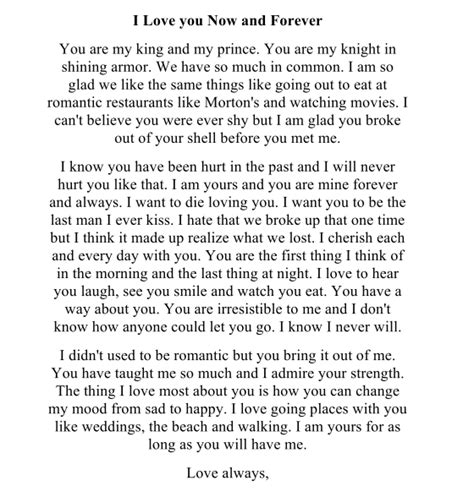 I Love you Now and Forever

You are my king and my prince. You are my knight in shining armor. We have so much in common. I am so glad we like the same things like going out to eat at romantic restaurants like Morton's and watching movies. I can't believe you were ever shy but I am glad you broke out of your shell before you met me.

I know you have been hurt in the past and I will never hurt you like that. I am yours and you are mine forever and always. I want to die loving you. I want you to be the last man I ever kiss. I hate that we broke up that one time but I think it made up realize what we lost. I cherish each and every day with you. You are the first thing I think of in the morning and the last thing at night. I love to hear you laugh, see you smile and watch you eat. You have a way about you. You are irresistible to me and I don't know how anyone could let you go. I know I never will.

I didn't used to be romantic but you bring it out of me. You have taught me so much and I admire your strength. The thing I love most about you is how you can change my mood from sad to happy. I love going places with you like weddings, the beach and walking. I am yours for as long as you will have me.

Love always,